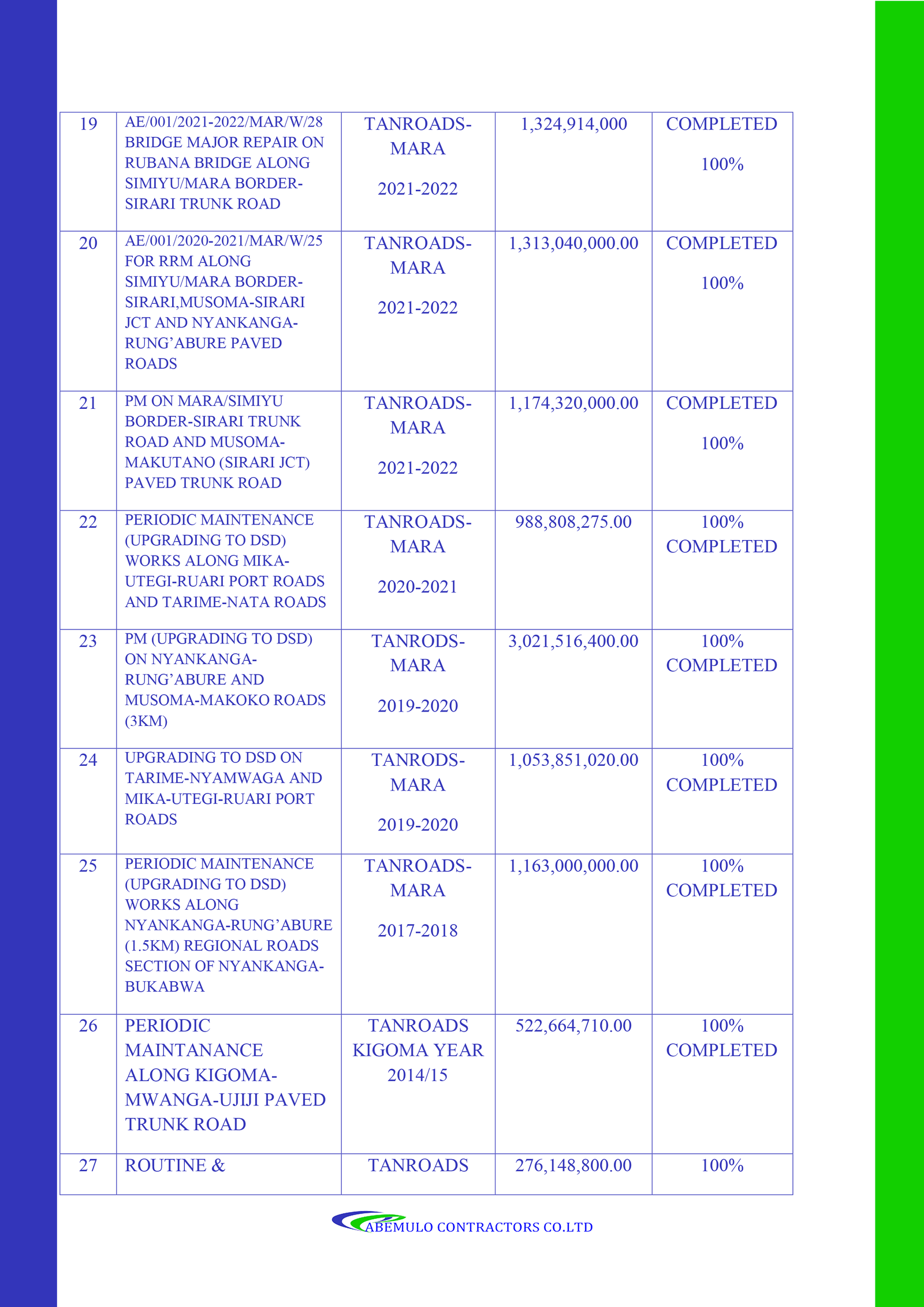 | 19 | AE/001/2021-2022/MAR/W/28 BRIDGE MAJOR REPAIR ON RUBANA BRIDGE ALONG SIMIYU/MARA BORDER-SIRARI TRUNK ROAD | TANROADS-MARA 2021-2022 | 1,324,914,000 | COMPLETED 100% |
|---|---|---|---|---|
| 20 | AE/001/2020-2021/MAR/W/25 FOR RRM ALONG SIMIYU/MARA BORDER-SIRARI,MUSOMA-SIRARI JCT AND NYANKANGA-RUNG'ABURE PAVED ROADS | TANROADS-MARA 2021-2022 | 1,313,040,000.00 | COMPLETED 100% |
| 21 | PM ON MARA/SIMIYU BORDER-SIRARI TRUNK ROAD AND MUSOMA-MAKUTANO (SIRARI JCT) PAVED TRUNK ROAD | TANROADS-MARA 2021-2022 | 1,174,320,000.00 | COMPLETED 100% |
| 22 | PERIODIC MAINTENANCE (UPGRADING TO DSD) WORKS ALONG MIKA-UTEGI-RUARI PORT ROADS AND TARIME-NATA ROADS | TANROADS-MARA 2020-2021 | 988,808,275.00 | 100% COMPLETED |
| 23 | PM (UPGRADING TO DSD) ON NYANKANGA-RUNG'ABURE AND MUSOMA-MAKOKO ROADS (3KM) | TANRODS-MARA 2019-2020 | 3,021,516,400.00 | 100% COMPLETED |
| 24 | UPGRADING TO DSD ON TARIME-NYAMWAGA AND MIKA-UTEGI-RUARI PORT ROADS | TANRODS-MARA 2019-2020 | 1,053,851,020.00 | 100% COMPLETED |
| 25 | PERIODIC MAINTENANCE (UPGRADING TO DSD) WORKS ALONG NYANKANGA-RUNG'ABURE (1.5KM) REGIONAL ROADS SECTION OF NYANKANGA-BUKABWA | TANROADS-MARA 2017-2018 | 1,163,000,000.00 | 100% COMPLETED |
| 26 | PERIODIC MAINTANANCE ALONG KIGOMA-MWANGA-UJIJI PAVED TRUNK ROAD | TANROADS KIGOMA YEAR 2014/15 | 522,664,710.00 | 100% COMPLETED |
| 27 | ROUTINE & | TANROADS | 276,148,800.00 | 100% |

ABEMULO CONTRACTORS CO.LTD